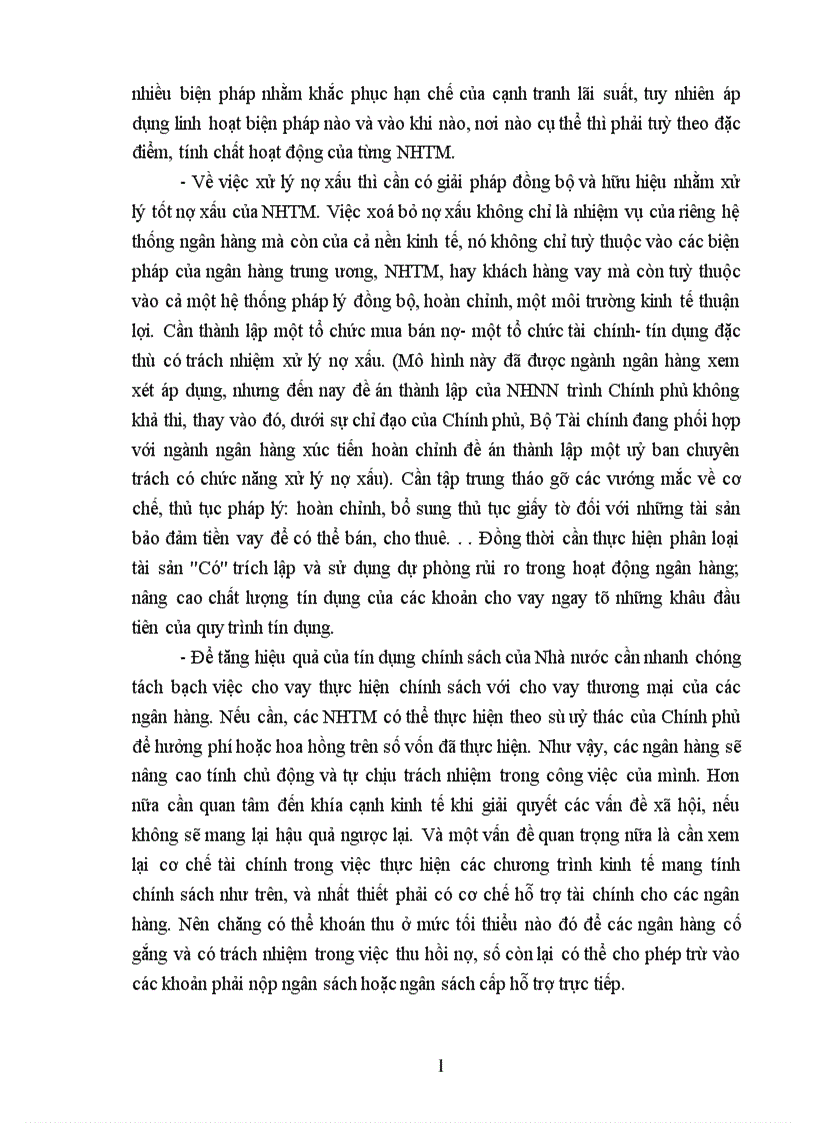 nhiều biện pháp nhằm khắc phục hạn chế của cạnh tranh lãi suất, tuy nhiên áp dụng linh hoạt biện pháp nào và vào khi nào, nơi nào cụ thể thì phải tuỳ theo đặc điểm, tính chất hoạt động của từng NHTM.

- Về việc xử lý nợ xấu thì cần có giải pháp đồng bộ và hữu hiệu nhằm xử lý tốt nợ xấu của NHTM. Việc xoá bỏ nợ xấu không chỉ là nhiệm vụ của riêng hệ thống ngân hàng mà còn của cả nền kinh tế, nó không chỉ tuỳ thuộc vào các biện pháp của ngân hàng trung ương, NHTM, hay khách hàng vay mà còn tuỳ thuộc vào cả một hệ thống pháp lý đồng bộ, hoàn chỉnh, một môi trường kinh tế thuận lợi. Cần thành lập một tổ chức mua bán nợ- một tổ chức tài chính- tín dụng đặc thù có trách nhiệm xử lý nợ xấu. (Mô hình này đã được ngành ngân hàng xem xét áp dụng, nhưng đến nay đề án thành lập của NHNN trình Chính phủ không khả thi, thay vào đó, dưới sự chỉ đạo của Chính phủ, Bộ Tài chính đang phối hợp với ngành ngân hàng xúc tiến hoàn chỉnh đề án thành lập một uỷ ban chuyên trách có chức năng xử lý nợ xấu). Cần tập trung tháo gỡ các vướng mắc về cơ chế, thủ tục pháp lý: hoàn chỉnh, bổ sung thủ tục giấy tờ đối với những tài sản bảo đảm tiền vay để có thể bán, cho thuê. . . Đồng thời cần thực hiện phân loại tài sản "Có" trích lập và sử dụng dự phòng rủi ro trong hoạt động ngân hàng; nâng cao chất lượng tín dụng của các khoản cho vay ngay tõ những khâu đầu tiên của quy trình tín dụng.

- Để tăng hiệu quả của tín dụng chính sách của Nhà nước cần nhanh chóng tách bạch việc cho vay thực hiện chính sách với cho vay thương mại của các ngân hàng. Nếu cần, các NHTM có thể thực hiện theo sù uỷ thác của Chính phủ để hưởng phí hoặc hoa hồng trên số vốn đã thực hiện. Như vậy, các ngân hàng sẽ nâng cao tính chủ động và tự chịu trách nhiệm trong công việc của mình. Hơn nữa cần quan tâm đến khía cạnh kinh tế khi giải quyết các vấn đề xã hội, nếu không sẽ mang lại hậu quả ngược lại. Và một vấn đề quan trọng nữa là cần xem lại cơ chế tài chính trong việc thực hiện các chương trình kinh tế mang tính chính sách như trên, và nhất thiết phải có cơ chế hỗ trợ tài chính cho các ngân hàng. Nên chăng có thể khoán thu ở mức tối thiểu nào đó để các ngân hàng cố gắng và có trách nhiệm trong việc thu hồi nợ, số còn lại có thể cho phép trừ vào các khoản phải nộp ngân sách hoặc ngân sách cấp hỗ trợ trực tiếp.

1